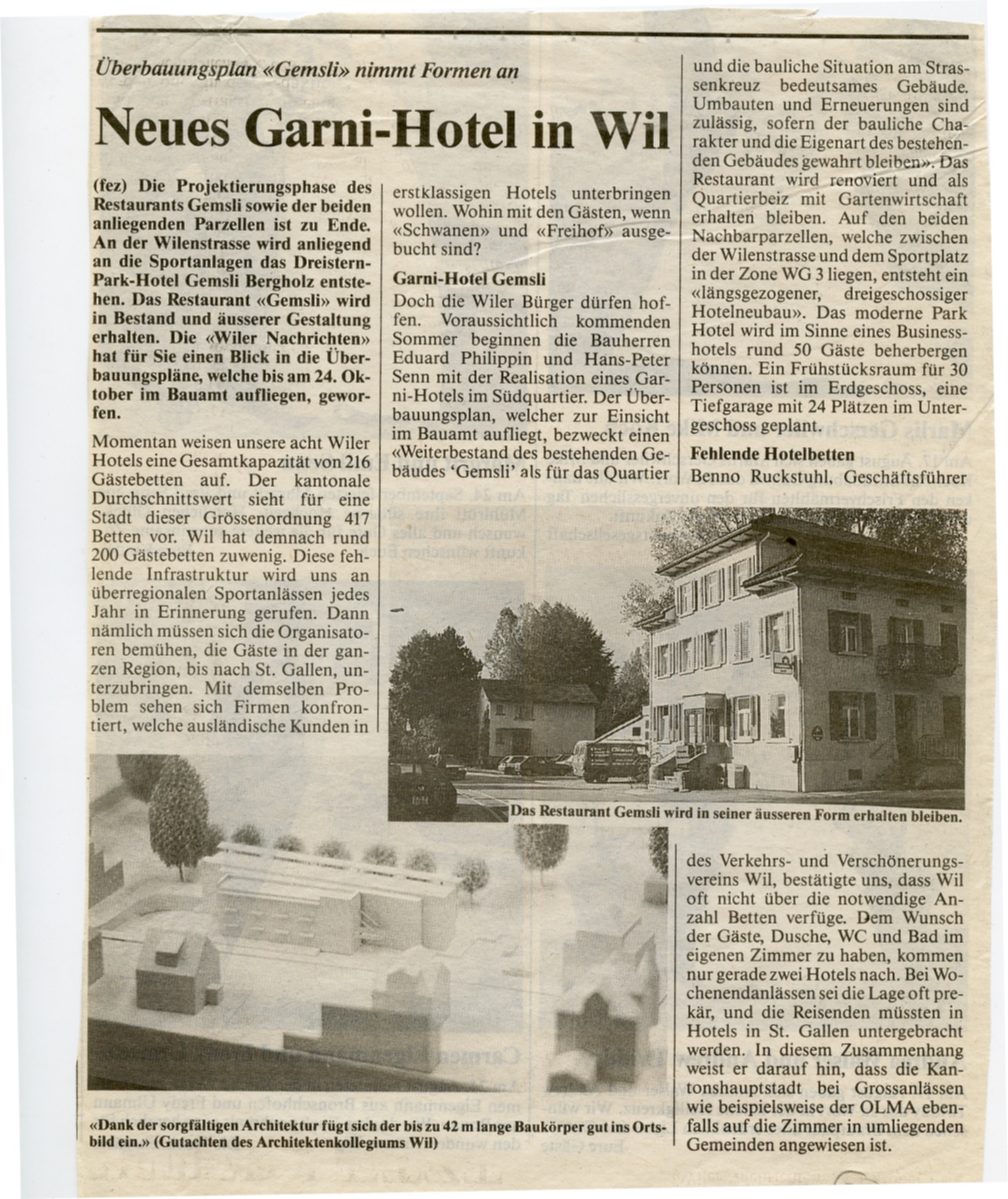 Überbauungsplan «Gemsli» nimmt Formen an

Neues Garni-Hotel in Wil

(fez) Die Projektierungsphase des Restaurants Gemsli sowie der beiden anliegenden Parzellen ist zu Ende. An der Wilenstrasse wird anliegend an die Sportanlagen das Dreistern-Park-Hotel Gemsli Bergholz entstehen. Das Restaurant «Gemsli» wird in Bestand und äusserer Gestaltung erhalten. Die «Wiler Nachrichten» hat für Sie einen Blick in die Überbauungspläne, welche bis am 24. Oktober im Bauamt aufliegen, geworfen.

Momentan weisen unsere acht Wiler Hotels eine Gesamtkapazität von 216 Gästebetten auf. Der kantonale Durchschnittswert sieht für eine Stadt dieser Grössenordnung 417 Betten vor. Wil hat demnach rund 200 Gästebetten zuwenig. Diese fehlende Infrastruktur wird uns an überregionalen Sportanlässen jedes Jahr in Erinnerung gerufen. Dann nämlich müssen sich die Organisatoren bemühen, die Gäste in der ganzen Region, bis nach St. Gallen, unterzubringen. Mit demselben Problem sehen sich Firmen konfrontiert, welche ausländische Kunden in erstklassigen Hotels unterbringen wollen. Wohin mit den Gästen, wenn «Schwanen» und «Freihof» ausgebucht sind?

Garni-Hotel Gemsli

Doch die Wiler Bürger dürfen hoffen. Voraussichtlich kommenden Sommer beginnen die Bauherren Eduard Philippin und Hans-Peter Senn mit der Realisation eines Garni-Hotels im Südquartier. Der Überbauungsplan, welcher zur Einsicht im Bauamt aufliegt, bezweckt einen «Weiterbestand des bestehenden Gebäudes 'Gemsli' als für das Quartier und die bauliche Situation am Strassenkreuz bedeutsames Gebäude. Umbauten und Erneuerungen sind zulässig, sofern der bauliche Charakter und die Eigenart des bestehenden Gebäudes gewahrt bleiben». Das Restaurant wird renoviert und als Quartierbeiz mit Gartenwirtschaft erhalten bleiben. Auf den beiden Nachbarparzellen, welche zwischen der Wilenstrasse und dem Sportplatz in der Zone WG 3 liegen, entsteht ein «längsgezogener, dreigeschossiger Hotelneubau». Das moderne Park Hotel wird im Sinne eines Businesshotels rund 50 Gäste beherbergen können. Ein Frühstücksraum für 30 Personen ist im Erdgeschoss, eine Tiefgarage mit 24 Plätzen im Untergeschoss geplant.

Fehlende Hotelbetten

Benno Ruckstuhl, Geschäftsführer des Verkehrs- und Verschönerungsvereins Wil, bestätigte uns, dass Wil oft nicht über die notwendige Anzahl Betten verfüge. Dem Wunsch der Gäste, Dusche, WC und Bad im eigenen Zimmer zu haben, kommen nur gerade zwei Hotels nach. Bei Wochenendanlässen sei die Lage oft prekär, und die Reisenden müssten in Hotels in St. Gallen untergebracht werden. In diesem Zusammenhang weist er darauf hin, dass die Kantonshauptstadt bei Grossanlässen wie beispielsweise der OLMA ebenfalls auf die Zimmer in umliegenden Gemeinden angewiesen ist.

Das Restaurant Gemsli wird in seiner äusseren Form erhalten bleiben.

«Dank der sorgfältigen Architektur fügt sich der bis zu 42 m lange Baukörper gut ins Ortsbild ein.» (Gutachten des Architektenkollegiums Wil)